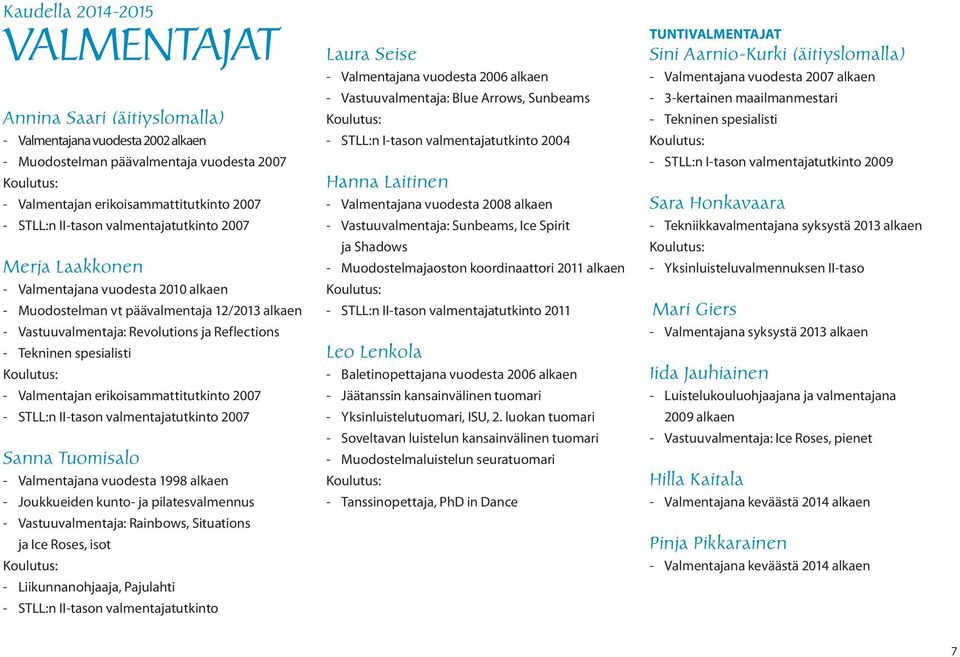 Kaudella 2014-2015
VALMENTAJAT

Annina Saari (äitiyslomalla)
- Valmentajana vuodesta 2002 alkaen
- Muodostelman päävalmentaja vuodesta 2007
Koulutus:
- Valmentajan erikoisammattitutkinto 2007
- STLL:n II-tason valmentajatutkinto 2007

Merja Laakkonen
- Valmentajana vuodesta 2010 alkaen
- Muodostelman vt päävalmentaja 12/2013 alkaen
- Vastuuvalmentaja: Revolutions ja Reflections
- Tekninen spesialisti
Koulutus:
- Valmentajan erikoisammattitutkinto 2007
- STLL:n II-tason valmentajatutkinto 2007

Sanna Tuomisalo
- Valmentajana vuodesta 1998 alkaen
- Joukkueiden kunto- ja pilatesvalmennus
- Vastuuvalmentaja: Rainbows, Situations ja Ice Roses, isot
Koulutus:
- Liikunnanohjaaja, Pajulahti
- STLL:n II-tason valmentajatutkinto

Laura Seise
- Valmentajana vuodesta 2006 alkaen
- Vastuuvalmentaja: Blue Arrows, Sunbeams
Koulutus:
- STLL:n I-tason valmentajatutkinto 2004

Hanna Laitinen
- Valmentajana vuodesta 2008 alkaen
- Vastuuvalmentaja: Sunbeams, Ice Spirit ja Shadows
- Muodostelmajaoston koordinaattori 2011 alkaen
Koulutus:
- STLL:n II-tason valmentajatutkinto 2011

Leo Lenkola
- Baletinopettajana vuodesta 2006 alkaen
- Jäätanssin kansainvälinen tuomari
- Yksinluistelutuomari, ISU, 2. luokan tuomari
- Soveltavan luistelun kansainvälinen tuomari
- Muodostelmaluistelun seuratuomari
Koulutus:
- Tanssinopettaja, PhD in Dance

TUNTIVALMENTAJAT
Sini Aarnio-Kurki (äitiyslomalla)
- Valmentajana vuodesta 2007 alkaen
- 3-kertainen maailmanmestari
- Tekninen spesialisti
Koulutus:
- STLL:n I-tason valmentajatutkinto 2009

Sara Honkavaara
- Tekniikkavalmentajana syksystä 2013 alkaen
Koulutus:
- Yksinluisteluvalmennuksen II-taso

Mari Giers
- Valmentajana syksystä 2013 alkaen

Iida Jauhiainen
- Luistelukouluohjaajana ja valmentajana 2009 alkaen
- Vastuuvalmentaja: Ice Roses, pienet

Hilla Kaitala
- Valmentajana keväästä 2014 alkaen

Pinja Pikkarainen
- Valmentajana keväästä 2014 alkaen

7